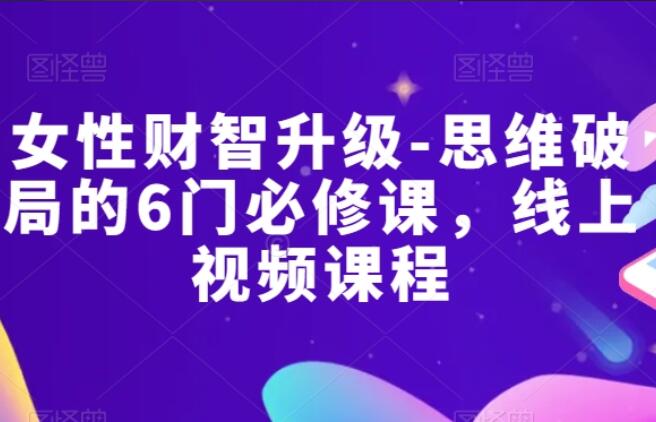 图怪兽

图怪兽

女性财智升级-思维破局的6门必修课，线上视频课程